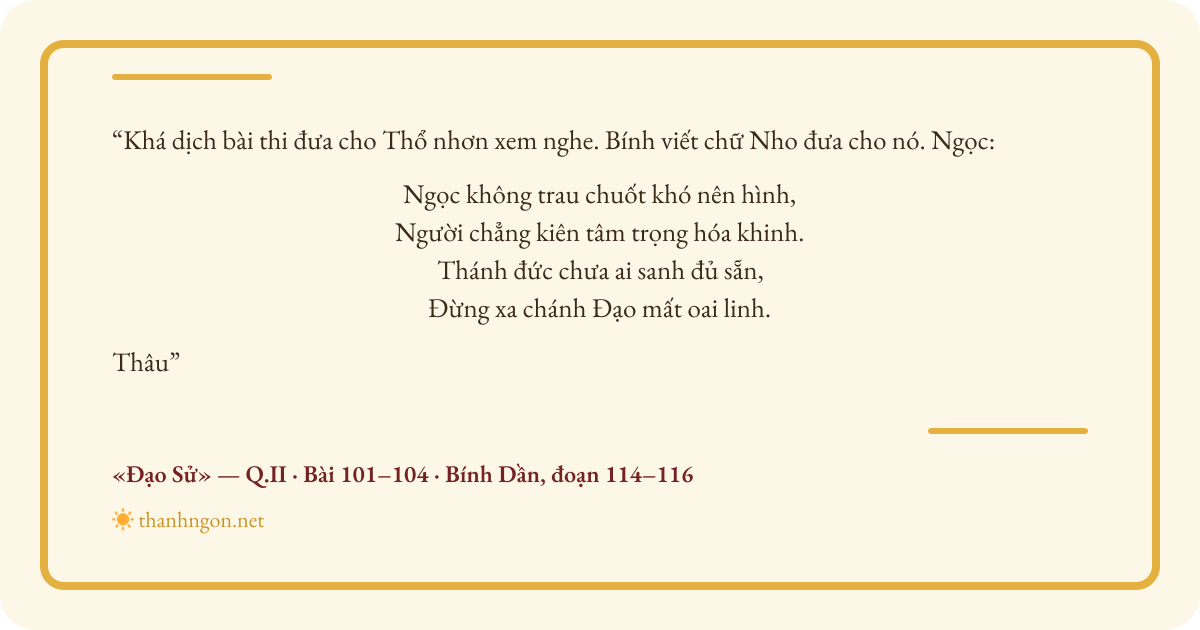 "Khá dịch bài thi đưa cho Thổ nhơn xem nghe. Bính viết chữ Nho đưa cho nó. Ngọc:

Ngọc không trau chuốt khó nên hình,
Người chẳng kiên tâm trọng hóa khinh.
Thánh đức chưa ai sanh đủ sẵn,
Đừng xa chánh Đạo mất oai linh.

Thâu"

«Đạo Sử» — Q.II · Bài 101–104 · Bính Dần, đoạn 114–116

thanhngon.net